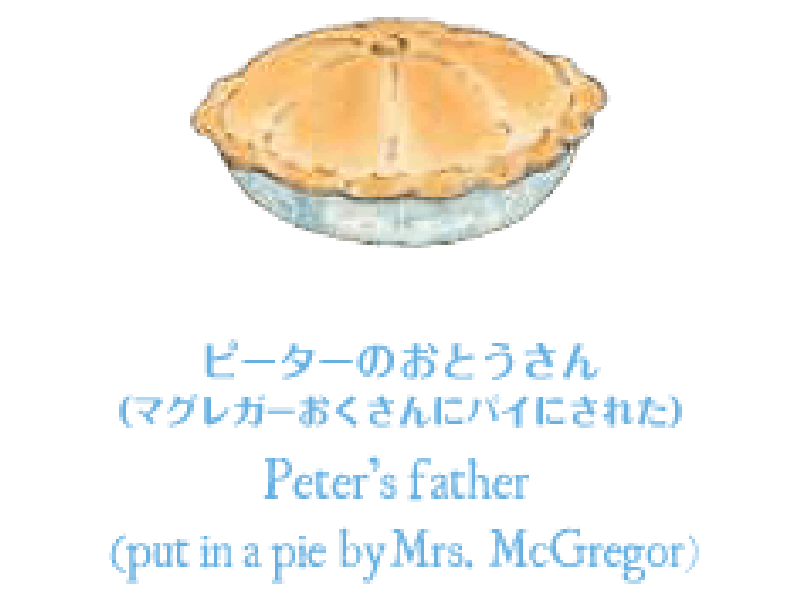 ピーターのおとうさん
(マグレガーおくさんにパイにされた)
Peter's father
(put in a pie by Mrs. McGregor)